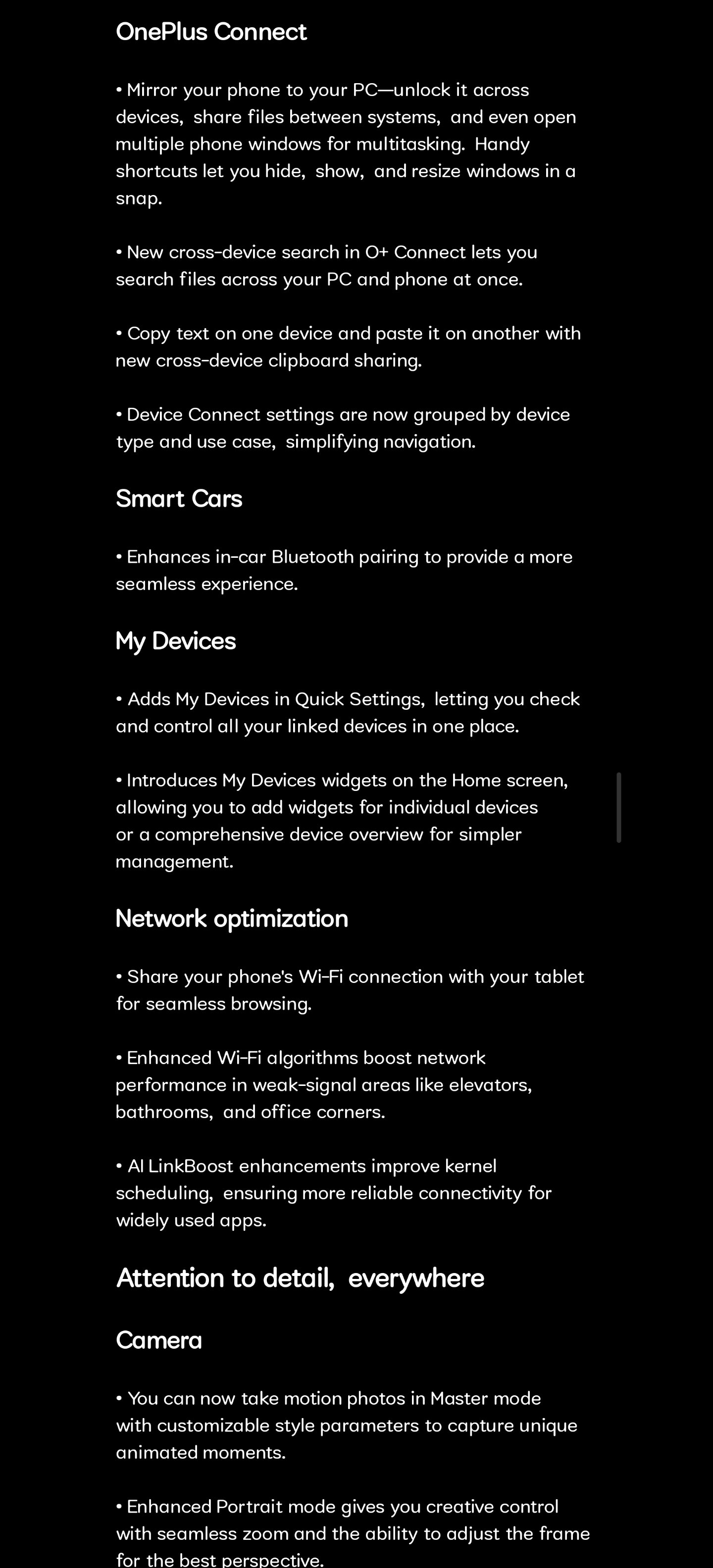 OnePlus Connect

• Mirror your phone to your PC—unlock it across devices, share files between systems, and even open multiple phone windows for multitasking. Handy shortcuts let you hide, show, and resize windows in a snap.

• New cross-device search in O+ Connect lets you search files across your PC and phone at once.

• Copy text on one device and paste it on another with new cross-device clipboard sharing.

• Device Connect settings are now grouped by device type and use case, simplifying navigation.

Smart Cars

• Enhances in-car Bluetooth pairing to provide a more seamless experience.

My Devices

• Adds My Devices in Quick Settings, letting you check and control all your linked devices in one place.

• Introduces My Devices widgets on the Home screen, allowing you to add widgets for individual devices or a comprehensive device overview for simpler management.

Network optimization

• Share your phone's Wi-Fi connection with your tablet for seamless browsing.

• Enhanced Wi-Fi algorithms boost network performance in weak-signal areas like elevators, bathrooms, and office corners.

• AI LinkBoost enhancements improve kernel scheduling, ensuring more reliable connectivity for widely used apps.

Attention to detail, everywhere

Camera

• You can now take motion photos in Master mode with customizable style parameters to capture unique animated moments.

• Enhanced Portrait mode gives you creative control with seamless zoom and the ability to adjust the frame for the best perspective.